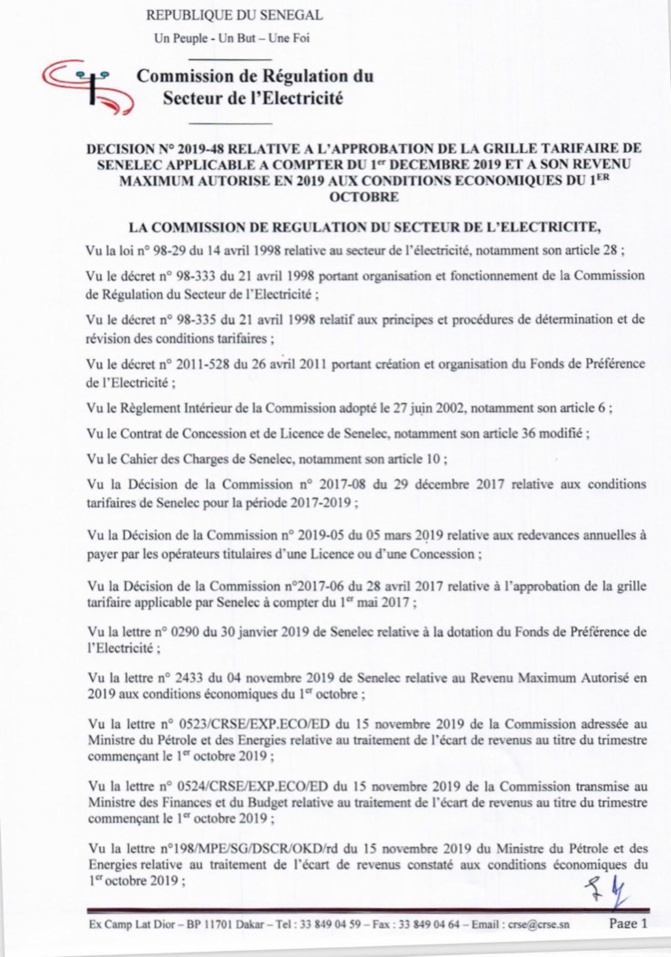 REPUBLIQUE DU SENEGAL

Un Peuple - Un But – Une Foi

Commission de Régulation du Secteur de l'Electricité

DECISION N° 2019-48 RELATIVE A L'APPROBATION DE LA GRILLE TARIFAIRE DE SENELEC APPLICABLE A COMPTER DU 1$^{er}$ DECEMBRE 2019 ET A SON REVENU MAXIMUM AUTORISE EN 2019 AUX CONDITIONS ECONOMIQUES DU 1$^{ER}$ OCTOBRE

LA COMMISSION DE REGULATION DU SECTEUR DE L'ELECTRICITE,

Vu la loi n° 98-29 du 14 avril 1998 relative au secteur de l'électricité, notamment son article 28 ;

Vu le décret n° 98-333 du 21 avril 1998 portant organisation et fonctionnement de la Commission de Régulation du Secteur de l'Electricité ;

Vu le décret n° 98-335 du 21 avril 1998 relatif aux principes et procédures de détermination et de révision des conditions tarifaires ;

Vu le décret n° 2011-528 du 26 avril 2011 portant création et organisation du Fonds de Préférence de l'Electricité ;

Vu le Règlement Intérieur de la Commission adopté le 27 juin 2002, notamment son article 6 ;

Vu le Contrat de Concession et de Licence de Senelec, notamment son article 36 modifié ;

Vu le Cahier des Charges de Senelec, notamment son article 10 ;

Vu la Décision de la Commission n° 2017-08 du 29 décembre 2017 relative aux conditions tarifaires de Senelec pour la période 2017-2019 ;

Vu la Décision de la Commission n° 2019-05 du 05 mars 2019 relative aux redevances annuelles à payer par les opérateurs titulaires d'une Licence ou d'une Concession ;

Vu la Décision de la Commission n°2017-06 du 28 avril 2017 relative à l'approbation de la grille tarifaire applicable par Senelec à compter du 1$^{er}$ mai 2017 ;

Vu la lettre n° 0290 du 30 janvier 2019 de Senelec relative à la dotation du Fonds de Préférence de l'Electricité ;

Vu la lettre n° 2433 du 04 novembre 2019 de Senelec relative au Revenu Maximum Autorisé en 2019 aux conditions économiques du 1$^{er}$ octobre ;

Vu la lettre n° 0523/CRSE/EXP.ECO/ED du 15 novembre 2019 de la Commission adressée au Ministre du Pétrole et des Energies relative au traitement de l'écart de revenus au titre du trimestre commençant le 1$^{er}$ octobre 2019 ;

Vu la lettre n° 0524/CRSE/EXP.ECO/ED du 15 novembre 2019 de la Commission transmise au Ministre des Finances et du Budget relative au traitement de l'écart de revenus au titre du trimestre commençant le 1$^{er}$ octobre 2019 ;

Vu la lettre n°198/MPE/SG/DSCR/OKD/rd du 15 novembre 2019 du Ministre du Pétrole et des Energies relative au traitement de l'écart de revenus constaté aux conditions économiques du 1$^{er}$ octobre 2019 ;

Ex Camp Lat Dior – BP 11701 Dakar – Tel : 33 849 04 59 – Fax : 33 849 04 64 – Email : crse@crse.sn Page 1